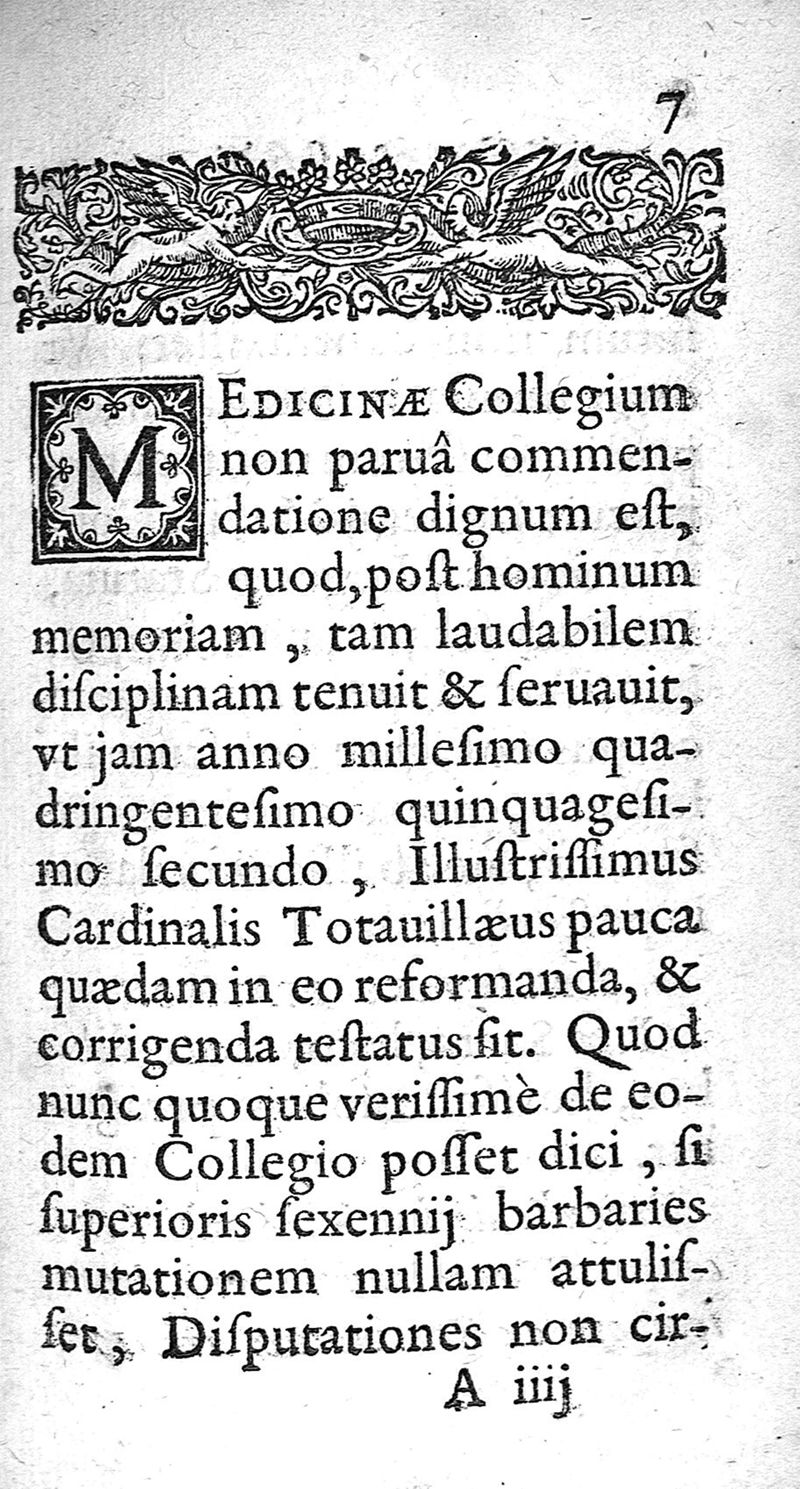 7

MEDICINÆ Collegium non paruâ commendatione dignum eſt, quod, poſt hominum memoriam, tam laudabilem diſciplinam tenuit & ſeruauit, vt jam anno milleſimo quadringenteſimo quinquageſimo ſecundo, Illuſtriſſimus Cardinalis Totauillæus pauca quædam in eo reformanda, & corrigenda teſtatus ſit. Quod nunc quoque veriſſimè de eodem Collegio poſſet dici, ſi ſuperioris ſexennij barbaries mutationem nullam attuliſſet, Diſputationes non cir-

A iiij